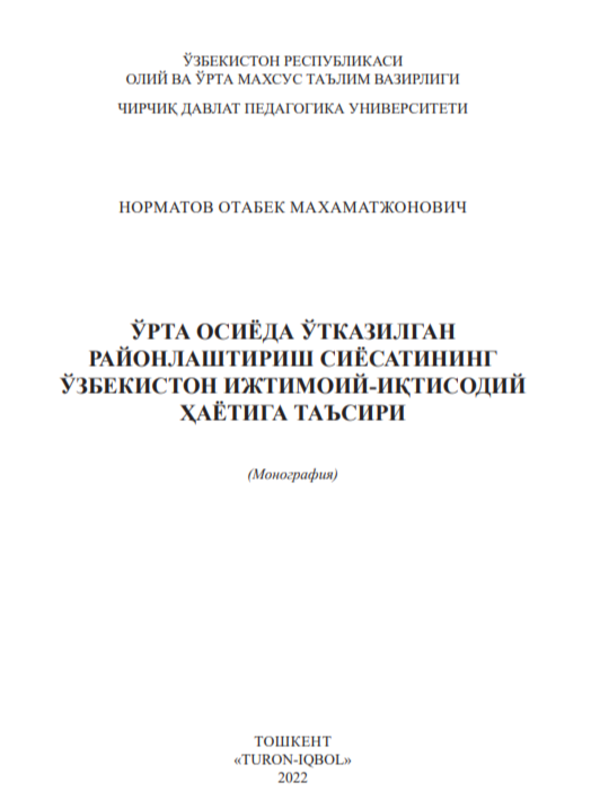 ЎЗБЕКИСТОН РЕСПУБЛИКАСИ
ОЛИЙ ВА ЎРТА МАХСУС ТАЪЛИМ ВАЗИРЛИГИ
ЧИРЧИҚ ДАВЛАТ ПЕДАГОГИКА УНИВЕРСИТЕТИ

НОРМАТОВ ОТАБЕК МАХАМАТЖОНОВИЧ

ЎРТА ОСИЁДА ЎТКАЗИЛГАН РАЙОНЛАШТИРИШ СИЁСАТИНИНГ ЎЗБЕКИСТОН ИЖТИМОИЙ-ИҚТИСОДИЙ ҲАЁТИГА ТАЪСИРИ

(Монография)

ТОШКЕНТ
«TURON-IQBOL»
2022